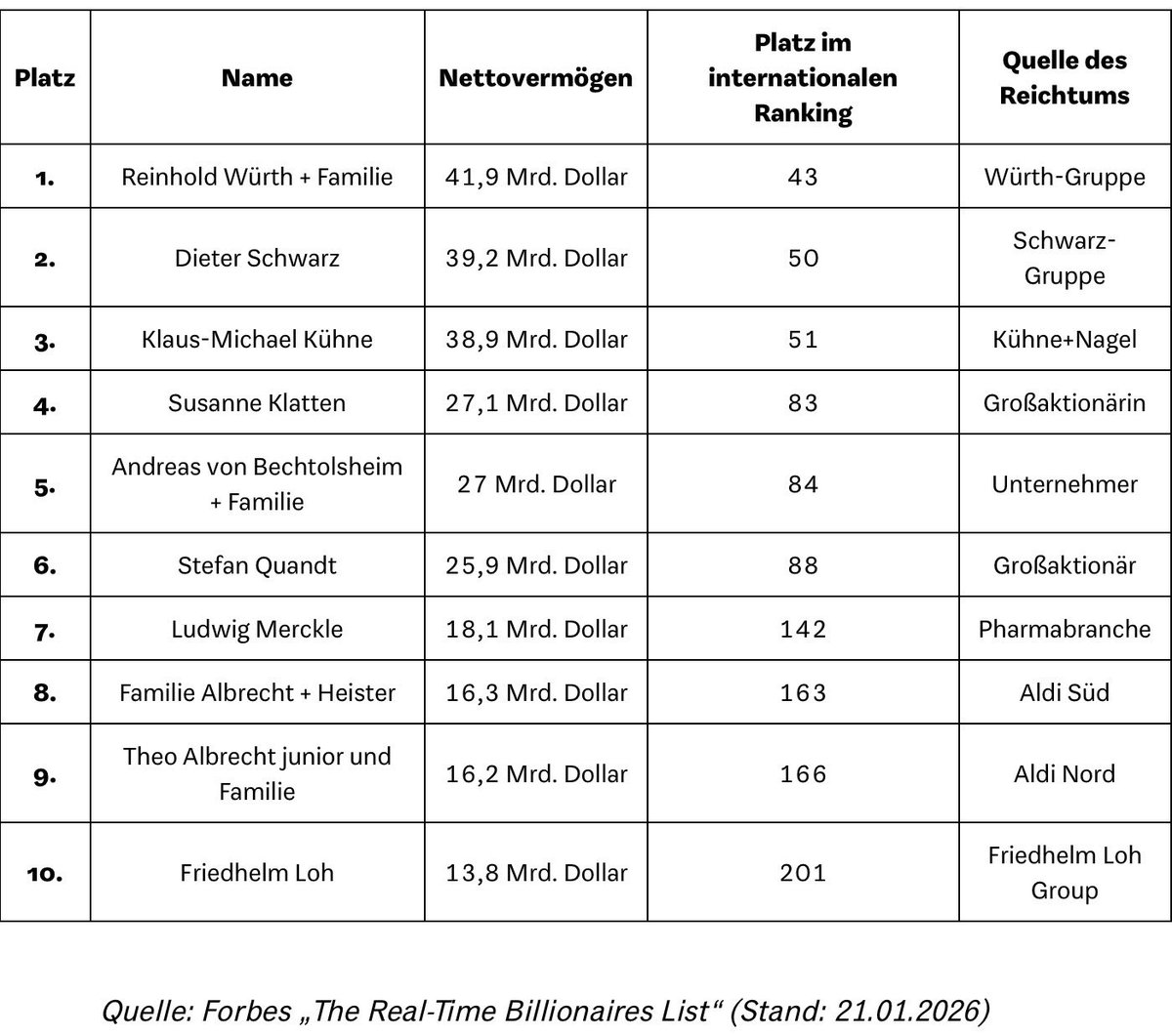 | Platz | Name | Nettovermögen | Platz im internationalen Ranking | Quelle des Reichtums |
|---|---|---|---|---|
| 1. | Reinhold Würth + Familie | 41,9 Mrd. Dollar | 43 | Würth-Gruppe |
| 2. | Dieter Schwarz | 39,2 Mrd. Dollar | 50 | Schwarz-Gruppe |
| 3. | Klaus-Michael Kühne | 38,9 Mrd. Dollar | 51 | Kühne+Nagel |
| 4. | Susanne Klatten | 27,1 Mrd. Dollar | 83 | Großaktionärin |
| 5. | Andreas von Bechtolsheim + Familie | 27 Mrd. Dollar | 84 | Unternehmer |
| 6. | Stefan Quandt | 25,9 Mrd. Dollar | 88 | Großaktionär |
| 7. | Ludwig Merckle | 18,1 Mrd. Dollar | 142 | Pharmabranche |
| 8. | Familie Albrecht + Heister | 16,3 Mrd. Dollar | 163 | Aldi Süd |
| 9. | Theo Albrecht junior und Familie | 16,2 Mrd. Dollar | 166 | Aldi Nord |
| 10. | Friedhelm Loh | 13,8 Mrd. Dollar | 201 | Friedhelm Loh Group |

Quelle: Forbes „The Real-Time Billionaires List“ (Stand: 21.01.2026)